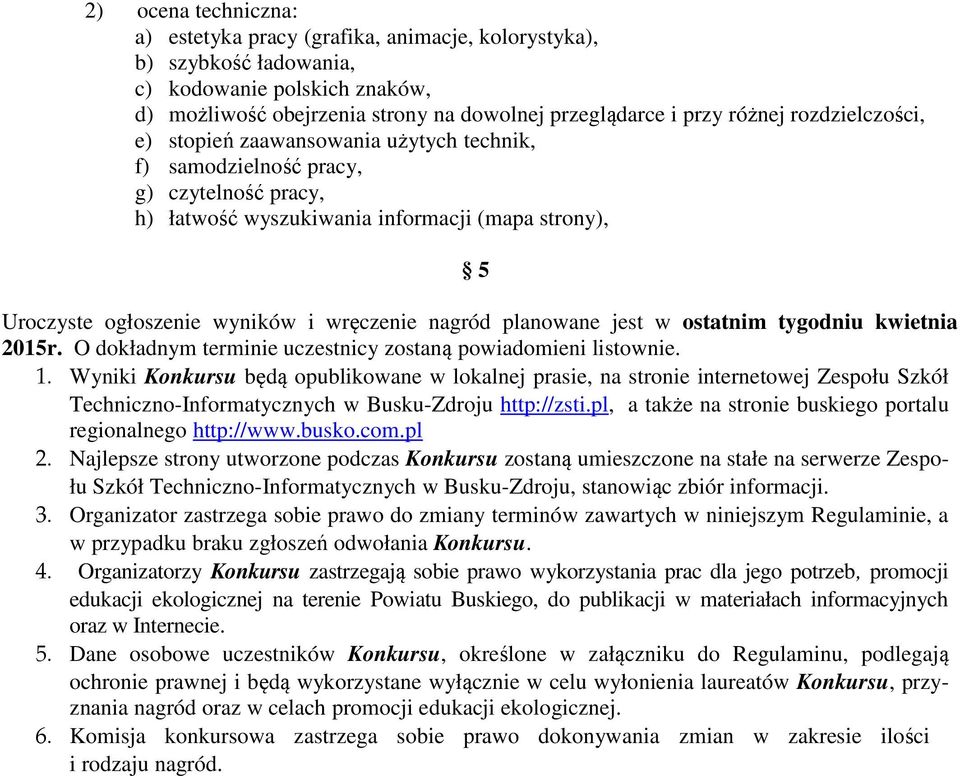 2) ocena techniczna:
a) estetyka pracy (grafika, animacje, kolorystyka),
b) szybkość ładowania,
c) kodowanie polskich znaków,
d) możliwość obejrzenia strony na dowolnej przeglądarce i przy różnej rozdzielczości,
e) stopień zaawansowania użytych technik,
f) samodzielność pracy,
g) czytelność pracy,
h) łatwość wyszukiwania informacji (mapa strony),

§ 5

Uroczyste ogłoszenie wyników i wręczenie nagród planowane jest w ostatnim tygodniu kwietnia 2015r. O dokładnym terminie uczestnicy zostaną powiadomieni listownie.
1. Wyniki Konkursu będą opublikowane w lokalnej prasie, na stronie internetowej Zespołu Szkół Techniczno-Informatycznych w Busku-Zdroju http://zsti.pl, a także na stronie buskiego portalu regionalnego http://www.busko.com.pl
2. Najlepsze strony utworzone podczas Konkursu zostaną umieszczone na stałe na serwerze Zespołu Szkół Techniczno-Informatycznych w Busku-Zdroju, stanowiąc zbiór informacji.
3. Organizator zastrzega sobie prawo do zmiany terminów zawartych w niniejszym Regulaminie, a w przypadku braku zgłoszeń odwołania Konkursu.
4. Organizatorzy Konkursu zastrzegają sobie prawo wykorzystania prac dla jego potrzeb, promocji edukacji ekologicznej na terenie Powiatu Buskiego, do publikacji w materiałach informacyjnych oraz w Internecie.
5. Dane osobowe uczestników Konkursu, określone w załączniku do Regulaminu, podlegają ochronie prawnej i będą wykorzystane wyłącznie w celu wyłonienia laureatów Konkursu, przyznania nagród oraz w celach promocji edukacji ekologicznej.
6. Komisja konkursowa zastrzega sobie prawo dokonywania zmian w zakresie ilości i rodzaju nagród.